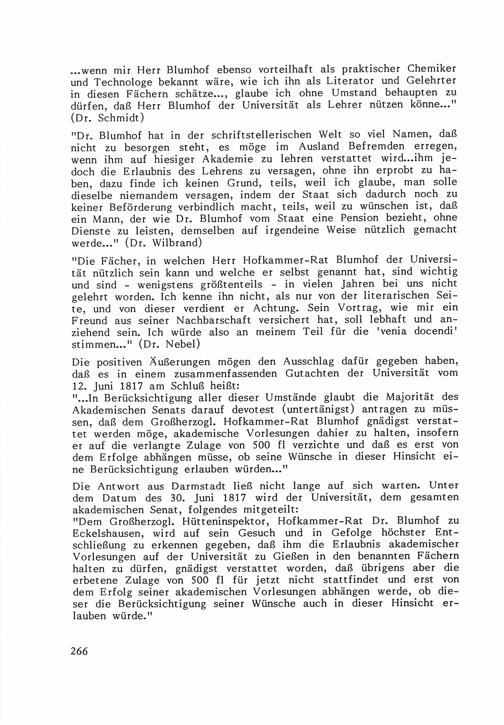 ...wenn mir Herr Blumhof ebenso vorteilhaft als praktischer Chemiker und Technologe bekannt wäre, wie ich ihn als Literator und Gelehrter in diesen Fächern schätze..., glaube ich ohne Umstand behaupten zu dürfen, daß Herr Blumhof der Universität als Lehrer nützen könne..." (Dr. Schmidt)

"Dr. Blumhof hat in der schriftstellerischen Welt so viel Namen, daß nicht zu besorgen steht, es möge im Ausland Befremden erregen, wenn ihm auf hiesiger Akademie zu lehren verstattet wird...ihm jedoch die Erlaubnis des Lehrens zu versagen, ohne ihn erprobt zu haben, dazu finde ich keinen Grund, teils, weil ich glaube, man solle dieselbe niemandem versagen, indem der Staat sich dadurch noch zu keiner Beförderung verbindlich macht, teils, weil zu wünschen ist, daß ein Mann, der wie Dr. Blumhof vom Staat eine Pension bezieht, ohne Dienste zu leisten, demselben auf irgendeine Weise nützlich gemacht werde..." (Dr. Wilbrand)

"Die Fächer, in welchen Herr Hofkammer-Rat Blumhof der Universität nützlich sein kann und welche er selbst genannt hat, sind wichtig und sind - wenigstens größtenteils - in vielen Jahren bei uns nicht gelehrt worden. Ich kenne ihn nicht, als nur von der literarischen Seite, und von dieser verdient er Achtung. Sein Vortrag, wie mir ein Freund aus seiner Nachbarschaft versichert hat, soll lebhaft und anziehend sein. Ich würde also an meinem Teil für die 'venia docendi' stimmen..." (Dr. Nebel)

Die positiven Äußerungen mögen den Ausschlag dafür gegeben haben, daß es in einem zusammenfassenden Gutachten der Universität vom 12. Juni 1817 am Schluß heißt:
"...In Berücksichtigung aller dieser Umstände glaubt die Majorität des Akademischen Senats darauf devotest (untertänigst) antragen zu müssen, daß dem Großherzogl. Hofkammer-Rat Blumhof gnädigst verstattet werden möge, akademische Vorlesungen dahier zu halten, insofern er auf die verlangte Zulage von 500 fl verzichte und daß es erst von dem Erfolge abhängen müsse, ob seine Wünsche in dieser Hinsicht eine Berücksichtigung erlauben würden..."

Die Antwort aus Darmstadt ließ nicht lange auf sich warten. Unter dem Datum des 30. Juni 1817 wird der Universität, dem gesamten akademischen Senat, folgendes mitgeteilt:
"Dem Großherzogl. Hütteninspektor, Hofkammer-Rat Dr. Blumhof zu Eckelshausen, wird auf sein Gesuch und in Gefolge höchster Entschließung zu erkennen gegeben, daß ihm die Erlaubnis akademischer Vorlesungen auf der Universität zu Gießen in den benannten Fächern halten zu dürfen, gnädigst verstattet worden, daß übrigens aber die erbetene Zulage von 500 fl für jetzt nicht stattfindet und erst von dem Erfolg seiner akademischen Vorlesungen abhängen werde, ob dieser die Berücksichtigung seiner Wünsche auch in dieser Hinsicht erlauben würde."

266